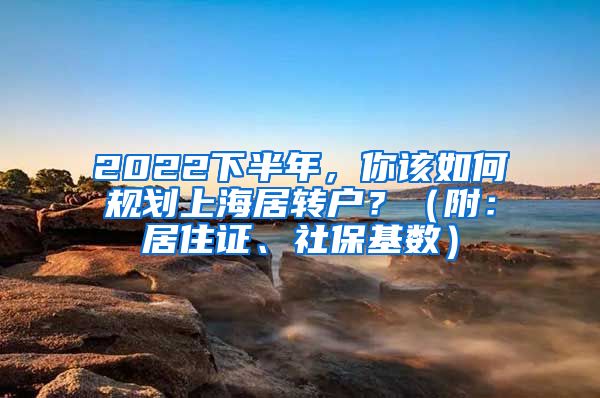 2022下半年，你该如何规划上海居转户？（附：居住证、社保基数）